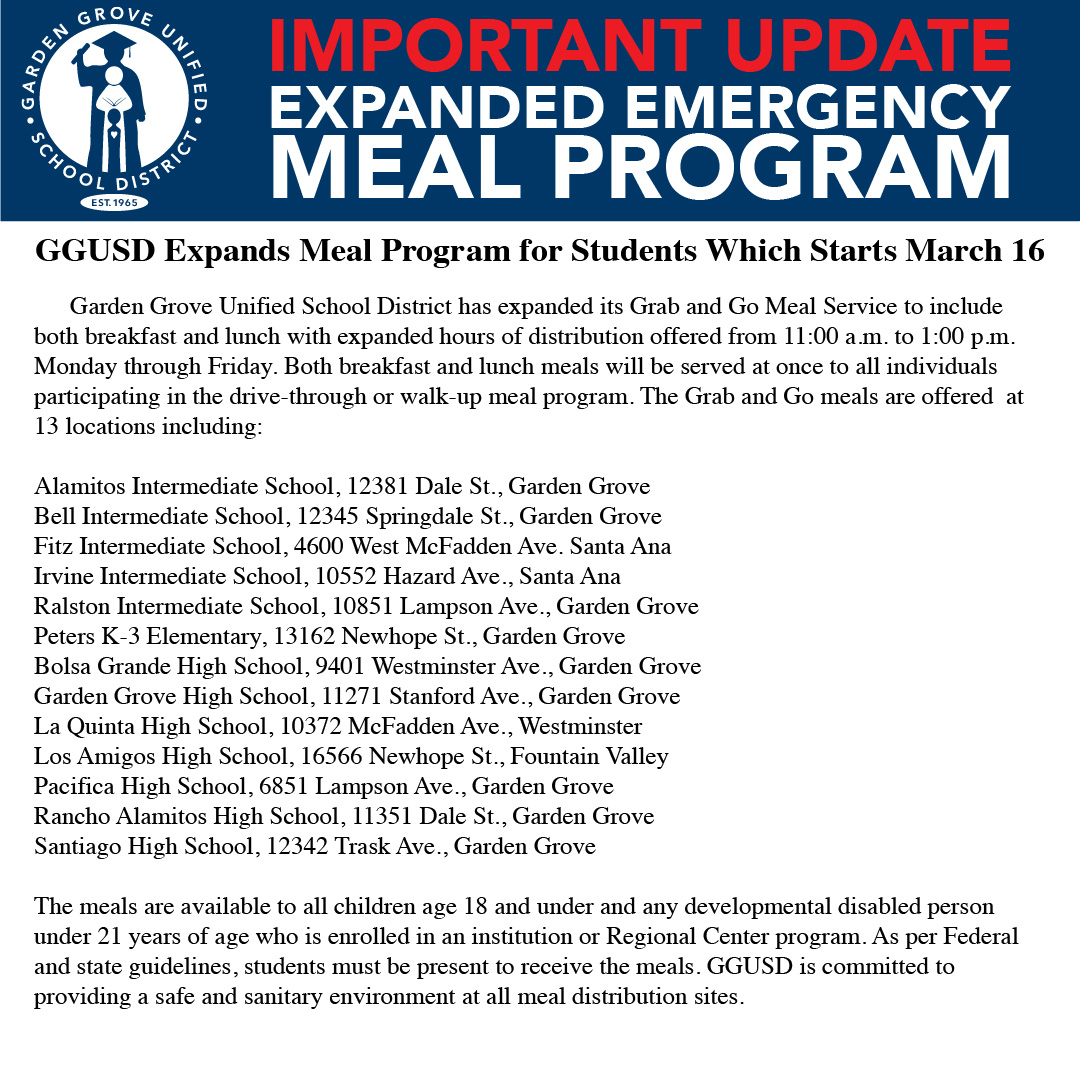 GARDEN GROVE UNIFIED SCHOOL DISTRICT
EST. 1965

IMPORTANT UPDATE
EXPANDED EMERGENCY
MEAL PROGRAM

GGUSD Expands Meal Program for Students Which Starts March 16

Garden Grove Unified School District has expanded its Grab and Go Meal Service to include both breakfast and lunch with expanded hours of distribution offered from 11:00 a.m. to 1:00 p.m. Monday through Friday. Both breakfast and lunch meals will be served at once to all individuals participating in the drive-through or walk-up meal program. The Grab and Go meals are offered at 13 locations including:

Alamitos Intermediate School, 12381 Dale St., Garden Grove
Bell Intermediate School, 12345 Springdale St., Garden Grove
Fitz Intermediate School, 4600 West McFadden Ave. Santa Ana
Irvine Intermediate School, 10552 Hazard Ave., Santa Ana
Ralston Intermediate School, 10851 Lampson Ave., Garden Grove
Peters K-3 Elementary, 13162 Newhope St., Garden Grove
Bolsa Grande High School, 9401 Westminster Ave., Garden Grove
Garden Grove High School, 11271 Stanford Ave., Garden Grove
La Quinta High School, 10372 McFadden Ave., Westminster
Los Amigos High School, 16566 Newhope St., Fountain Valley
Pacifica High School, 6851 Lampson Ave., Garden Grove
Rancho Alamitos High School, 11351 Dale St., Garden Grove
Santiago High School, 12342 Trask Ave., Garden Grove

The meals are available to all children age 18 and under and any developmental disabled person under 21 years of age who is enrolled in an institution or Regional Center program. As per Federal and state guidelines, students must be present to receive the meals. GGUSD is committed to providing a safe and sanitary environment at all meal distribution sites.